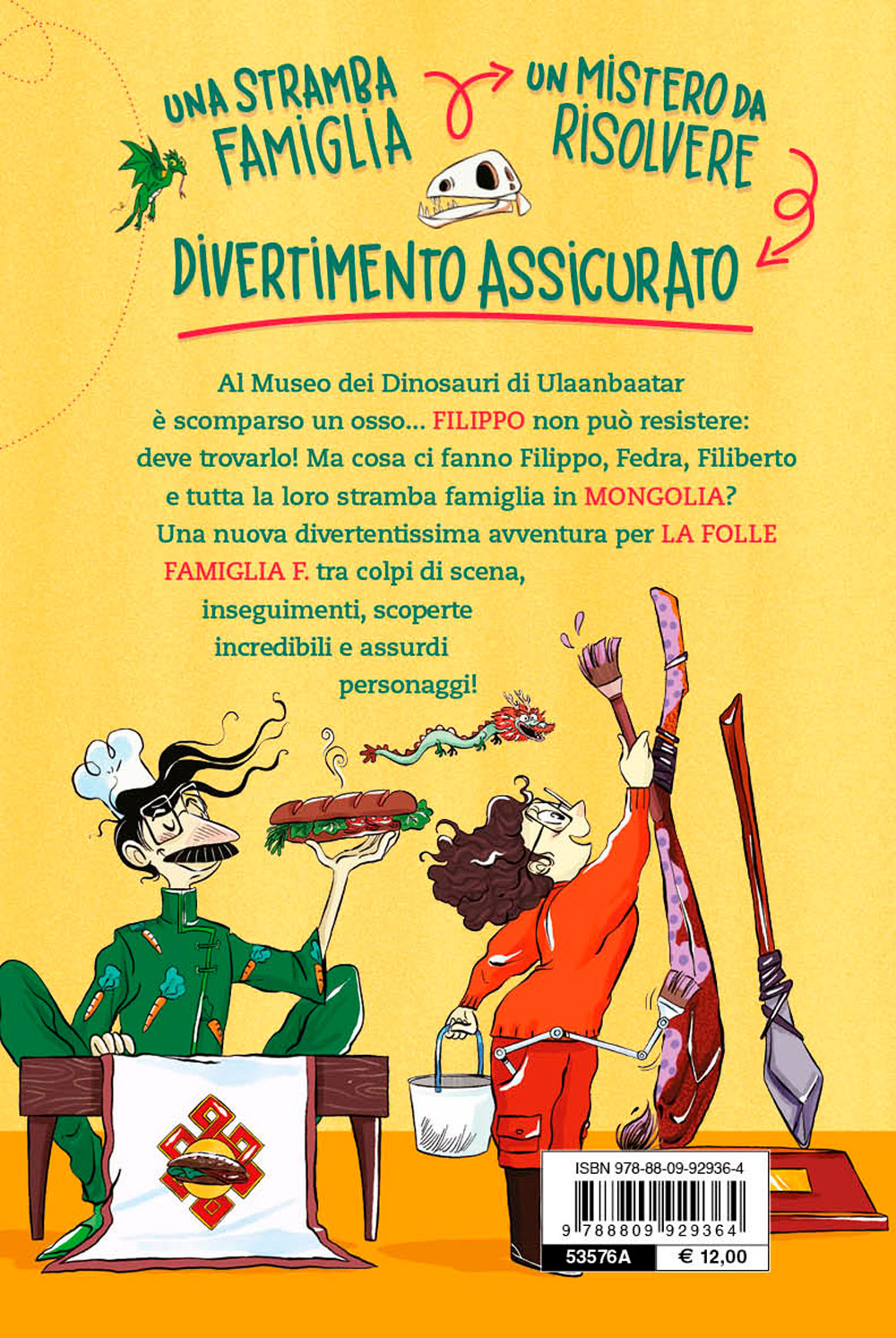 UNA STRAMBA FAMIGLIA

UN MISTERO DA RISOLVERE

DIVERTIMENTO ASSICURATO

Al Museo dei Dinosauri di Ulaanbaatar è scomparso un osso... FILIPPO non può resistere: deve trovarlo! Ma cosa ci fanno Filippo, Fedra, Filiberto e tutta la loro stramba famiglia in MONGOLIA? Una nuova divertentissima avventura per LA FOLLE FAMIGLIA F. tra colpi di scena, inseguimenti, scoperte incredibili e assurdi personaggi!

ISBN 978-88-09-92936-4

9 788809 929364

53576A

€ 12,00